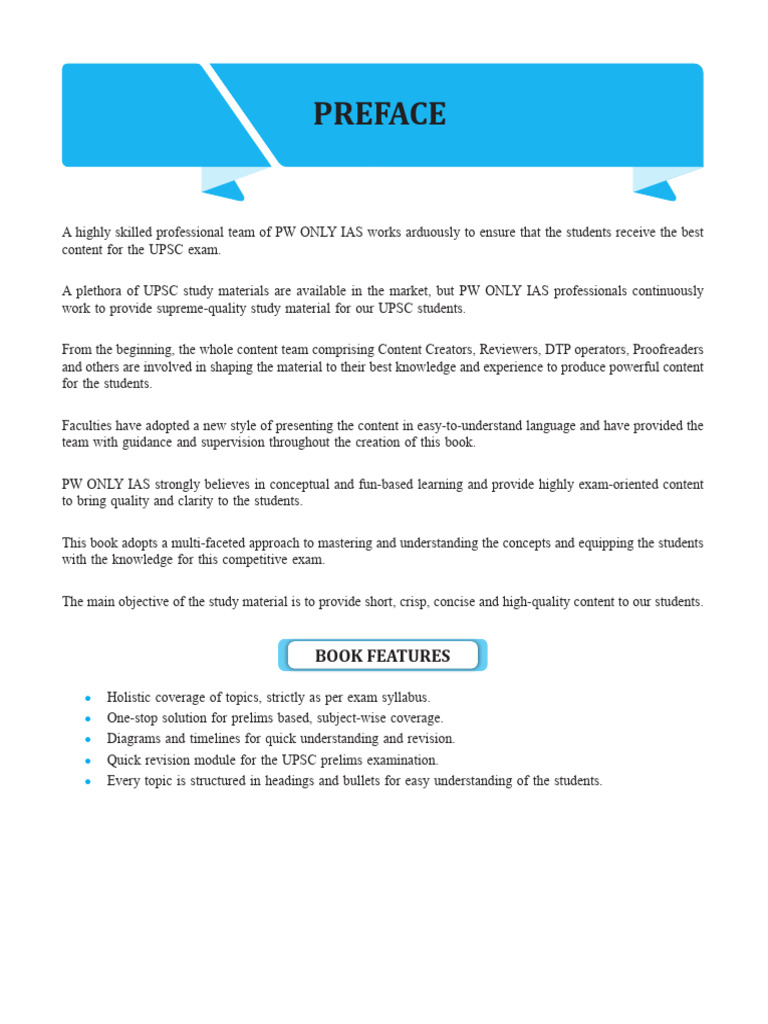 PREFACE

A highly skilled professional team of PW ONLY IAS works arduously to ensure that the students receive the best content for the UPSC exam.

A plethora of UPSC study materials are available in the market, but PW ONLY IAS professionals continuously work to provide supreme-quality study material for our UPSC students.

From the beginning, the whole content team comprising Content Creators, Reviewers, DTP operators, Proofreaders and others are involved in shaping the material to their best knowledge and experience to produce powerful content for the students.

Faculties have adopted a new style of presenting the content in easy-to-understand language and have provided the team with guidance and supervision throughout the creation of this book.

PW ONLY IAS strongly believes in conceptual and fun-based learning and provide highly exam-oriented content to bring quality and clarity to the students.

This book adopts a multi-faceted approach to mastering and understanding the concepts and equipping the students with the knowledge for this competitive exam.

The main objective of the study material is to provide short, crisp, concise and high-quality content to our students.

BOOK FEATURES

- Holistic coverage of topics, strictly as per exam syllabus.
- One-stop solution for prelims based, subject-wise coverage.
- Diagrams and timelines for quick understanding and revision.
- Quick revision module for the UPSC prelims examination.
- Every topic is structured in headings and bullets for easy understanding of the students.